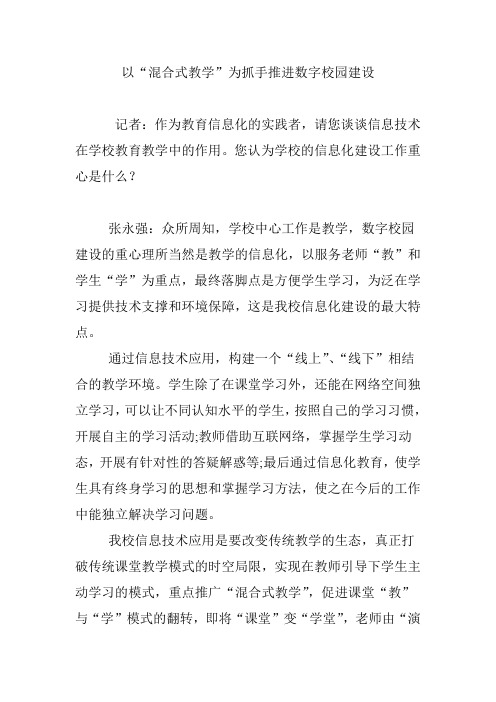 以“混合式教学”为抓手推进数字校园建设

记者：作为教育信息化的实践者，请您谈谈信息技术在学校教育教学中的作用。您认为学校的信息化建设工作重心是什么？

张永强：众所周知，学校中心工作是教学，数字校园建设的重心理所当然是教学的信息化，以服务老师“教”和学生“学”为重点，最终落脚点是方便学生学习，为泛在学习提供技术支撑和环境保障，这是我校信息化建设的最大特点。

通过信息技术应用，构建一个“线上”、“线下”相结合的教学环境。学生除了在课堂学习外，还能在网络空间独立学习，可以让不同认知水平的学生，按照自己的学习习惯，开展自主的学习活动;教师借助互联网络，掌握学生学习动态，开展有针对性的答疑解惑等;最后通过信息化教育，使学生具有终身学习的思想和掌握学习方法，使之在今后的工作中能独立解决学习问题。

我校信息技术应用是要改变传统教学的生态，真正打破传统课堂教学模式的时空局限，实现在教师引导下学生主动学习的模式，重点推广“混合式教学”，促进课堂“教”与“学”模式的翻转，即将“课堂”变“学堂”，老师由“演